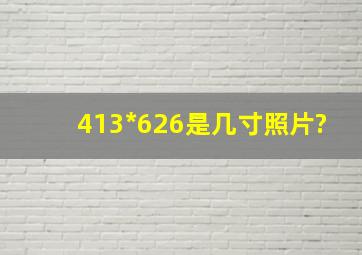 413*626是几寸照片?